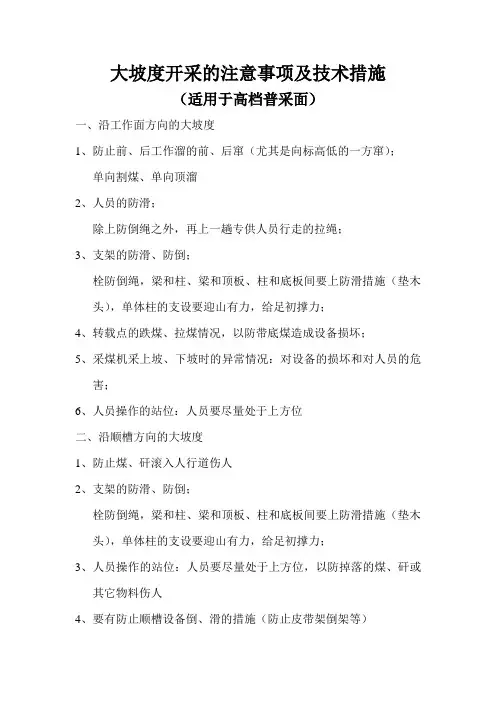 大坡度开采的注意事项及技术措施

（适用于高档普采面）

一、沿工作面方向的大坡度

1、防止前、后工作溜的前、后窜（尤其是向标高低的一方窜）；

单向割煤、单向顶溜

2、人员的防滑；

除上防倒绳之外，再上一趟专供人员行走的拉绳；

3、支架的防滑、防倒；

栓防倒绳，梁和柱、梁和顶板、柱和底板间要上防滑措施（垫木头），单体柱的支设要迎山有力，给足初撑力；

4、转载点的跌煤、拉煤情况，以防带底煤造成设备损坏；

5、采煤机采上坡、下坡时的异常情况：对设备的损坏和对人员的危害；

6、人员操作的站位：人员要尽量处于上方位

二、沿顺槽方向的大坡度

1、防止煤、矸滚入人行道伤人

2、支架的防滑、防倒；

栓防倒绳，梁和柱、梁和顶板、柱和底板间要上防滑措施（垫木头），单体柱的支设要迎山有力，给足初撑力；

3、人员操作的站位：人员要尽量处于上方位，以防掉落的煤、矸或其它物料伤人

4、要有防止顺槽设备倒、滑的措施（防止皮带架倒架等）